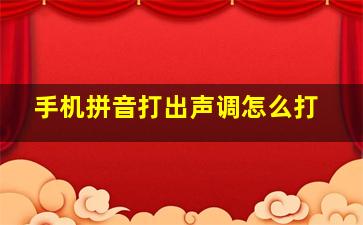 手机拼音打出声调怎么打